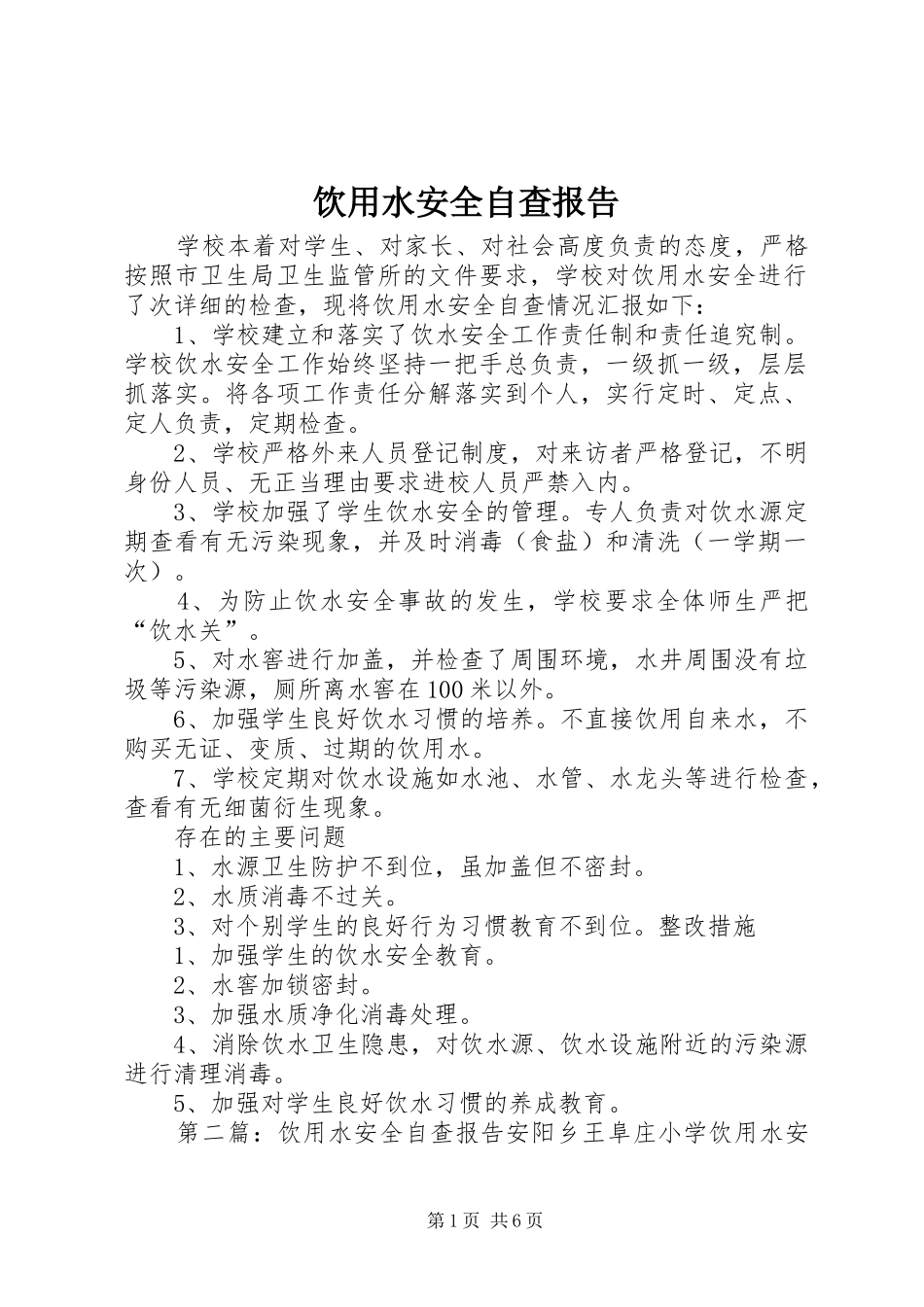 饮用水安全自查报告

学校本着对学生、对家长、对社会高度负责的态度，严格按照市卫生局卫生监管所的文件要求，学校对饮用水安全进行了次详细的检查，现将饮用水安全自查情况汇报如下：

1、学校建立和落实了饮水安全工作责任制和责任追究制。学校饮水安全工作始终坚持一把手总负责，一级抓一级，层层抓落实。将各项工作责任分解落实到个人，实行定时、定点、定人负责，定期检查。

2、学校严格外来人员登记制度，对来访者严格登记，不明身份人员、无正当理由要求进校人员严禁入内。

3、学校加强了学生饮水安全的管理。专人负责对饮水源定期查看有无污染现象，并及时消毒（食盐）和清洗（一学期一次）。

4、为防止饮水安全事故的发生，学校要求全体师生严把“饮水关”。

5、对水窖进行加盖，并检查了周围环境，水井周围没有垃圾等污染源，厕所离水窖在100米以外。

6、加强学生良好饮水习惯的培养。不直接饮用自来水，不购买无证、变质、过期的饮用水。

7、学校定期对饮水设施如水池、水管、水龙头等进行检查，查看有无细菌衍生现象。

存在的主要问题

1、水源卫生防护不到位，虽加盖但不密封。

2、水质消毒不过关。

3、对个别学生的良好行为习惯教育不到位。整改措施

1、加强学生的饮水安全教育。

2、水窖加锁密封。

3、加强水质净化消毒处理。

4、消除饮水卫生隐患，对饮水源、饮水设施附近的污染源进行清理消毒。

5、加强对学生良好饮水习惯的养成教育。

第二篇：饮用水安全自查报告安阳乡王阜庄小学饮用水安

第1页 共6页